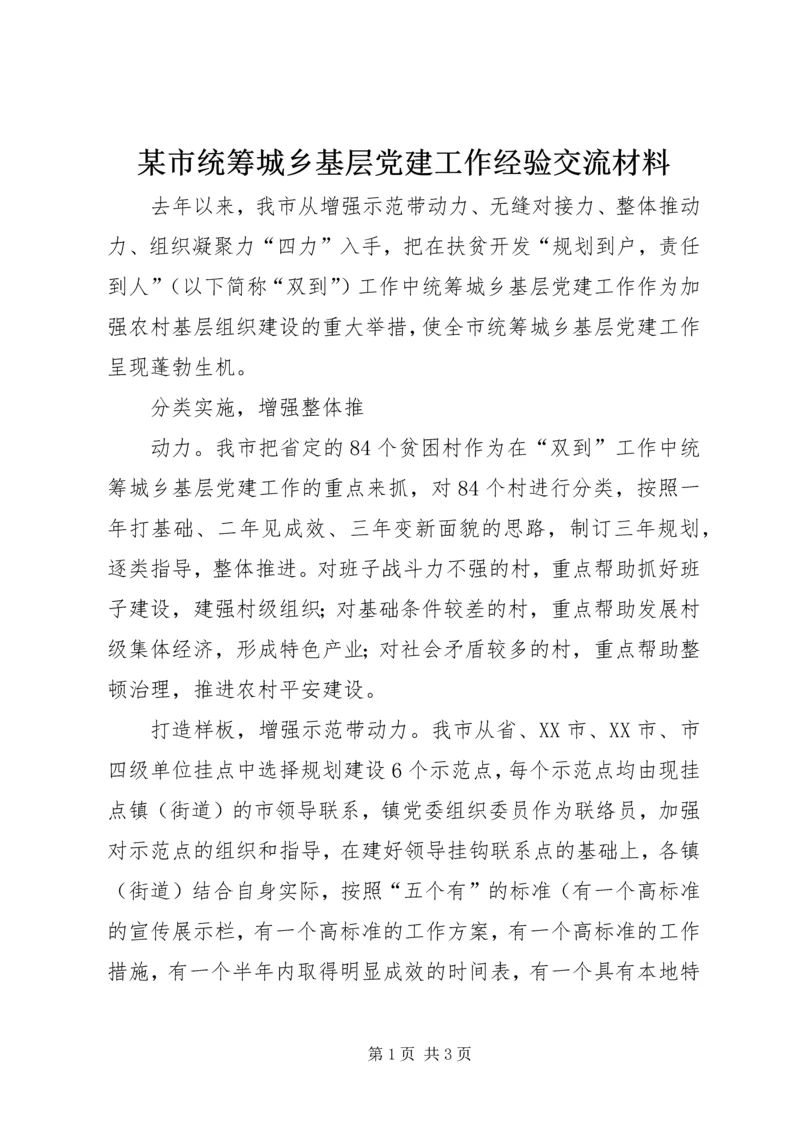 某市统筹城乡基层党建工作经验交流材料

去年以来，我市从增强示范带动力、无缝对接力、整体推动力、组织凝聚力“四力”入手，把在扶贫开发“规划到户，责任到人”（以下简称“双到”）工作中统筹城乡基层党建工作作为加强农村基层组织建设的重大举措，使全市统筹城乡基层党建工作呈现蓬勃生机。

分类实施，增强整体推

动力。我市把省定的84个贫困村作为在“双到”工作中统筹城乡基层党建工作的重点来抓，对84个村进行分类，按照一年打基础、二年见成效、三年变新面貌的思路，制订三年规划，逐类指导，整体推进。对班子战斗力不强的村，重点帮助抓好班子建设，建强村级组织；对基础条件较差的村，重点帮助发展村级集体经济，形成特色产业；对社会矛盾较多的村，重点帮助整顿治理，推进农村平安建设。

打造样板，增强示范带动力。我市从省、XX市、XX市、市四级单位挂点中选择规划建设6个示范点，每个示范点均由现挂点镇（街道）的市领导联系，镇党委组织委员作为联络员，加强对示范点的组织和指导，在建好领导挂钩联系点的基础上，各镇（街道）结合自身实际，按照“五个有”的标准（有一个高标准的宣传展示栏，有一个高标准的工作方案，有一个高标准的工作措施，有一个半年内取得明显成效的时间表，有一个具有本地特

第1页 共3页